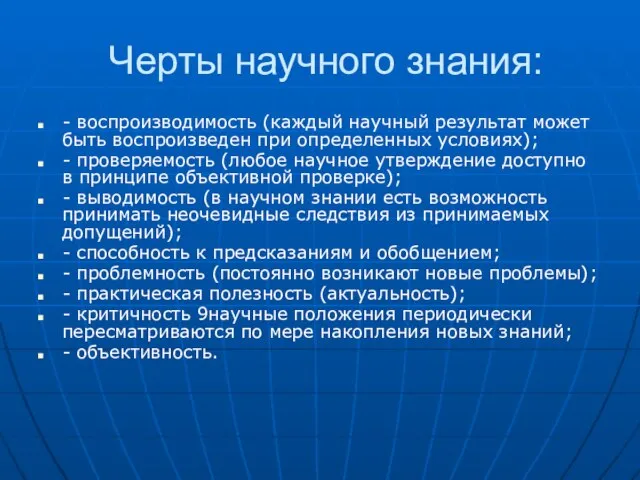 Черты научного знания:

- воспроизводимость (каждый научный результат может быть воспроизведен при определенных условиях);
- проверяемость (любое научное утверждение доступно в принципе объективной проверке);
- выводимость (в научном знании есть возможность принимать неочевидные следствия из принимаемых допущений);
- способность к предсказаниям и обобщением;
- проблемность (постоянно возникают новые проблемы);
- практическая полезность (актуальность);
- критичность 9научные положения периодически пересматриваются по мере накопления новых знаний;
- объективность.